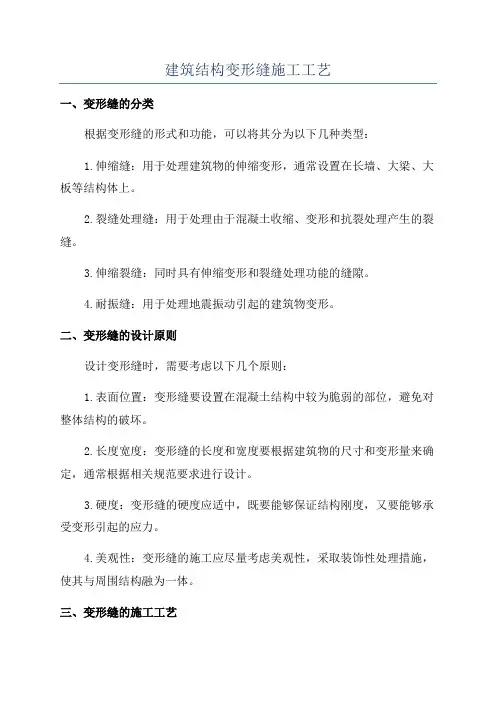 建筑结构变形缝施工工艺

一、变形缝的分类

根据变形缝的形式和功能，可以将其分为以下几种类型：

1.伸缩缝：用于处理建筑物的伸缩变形，通常设置在长墙、大梁、大板等结构体上。

2.裂缝处理缝：用于处理由于混凝土收缩、变形和抗裂处理产生的裂缝。

3.伸缩裂缝：同时具有伸缩变形和裂缝处理功能的缝隙。

4.耐振缝：用于处理地震振动引起的建筑物变形。

二、变形缝的设计原则

设计变形缝时，需要考虑以下几个原则：

1.表面位置：变形缝要设置在混凝土结构中较为脆弱的部位，避免对整体结构的破坏。

2.长度宽度：变形缝的长度和宽度要根据建筑物的尺寸和变形量来确定，通常根据相关规范要求进行设计。

3.硬度：变形缝的硬度应适中，既要能够保证结构刚度，又要能够承受变形引起的应力。

4.美观性：变形缝的施工应尽量考虑美观性，采取装饰性处理措施，使其与周围结构融为一体。

三、变形缝的施工工艺